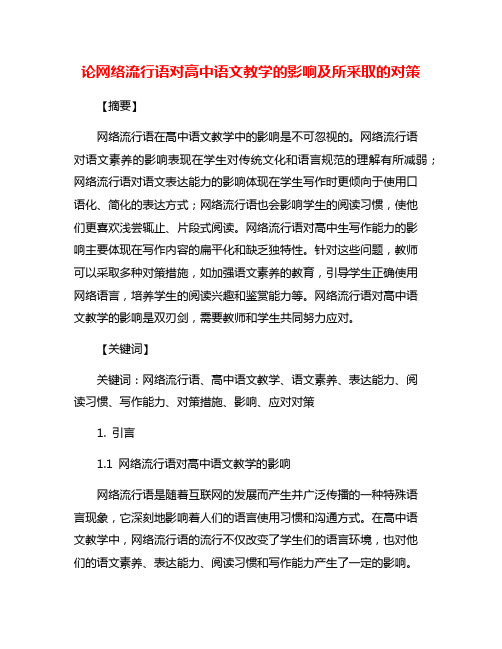 论网络流行语对高中语文教学的影响及所采取的对策

【摘要】

网络流行语在高中语文教学中的影响是不可忽视的。网络流行语对语文素养的影响表现在学生对传统文化和语言规范的理解有所减弱；网络流行语对语文表达能力的影响体现在学生写作时更倾向于使用口语化、简化的表达方式；网络流行语也会影响学生的阅读习惯，使他们更喜欢浅尝辄止、片段式阅读。网络流行语对高中生写作能力的影响主要体现在写作内容的扁平化和缺乏独特性。针对这些问题，教师可以采取多种对策措施，如加强语文素养的教育，引导学生正确使用网络语言，培养学生的阅读兴趣和鉴赏能力等。网络流行语对高中语文教学的影响是双刃剑，需要教师和学生共同努力应对。

【关键词】

关键词：网络流行语、高中语文教学、语文素养、表达能力、阅读习惯、写作能力、对策措施、影响、应对对策

1. 引言

1.1 网络流行语对高中语文教学的影响

网络流行语是随着互联网的发展而产生并广泛传播的一种特殊语言现象，它深刻地影响着人们的语言使用习惯和沟通方式。在高中语文教学中，网络流行语的流行不仅改变了学生们的语言环境，也对他们的语文素养、表达能力、阅读习惯和写作能力产生了一定的影响。